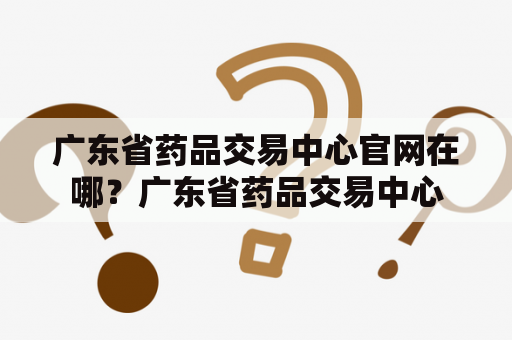 广东省药品交易中心官网在哪？广东省药品交易中心